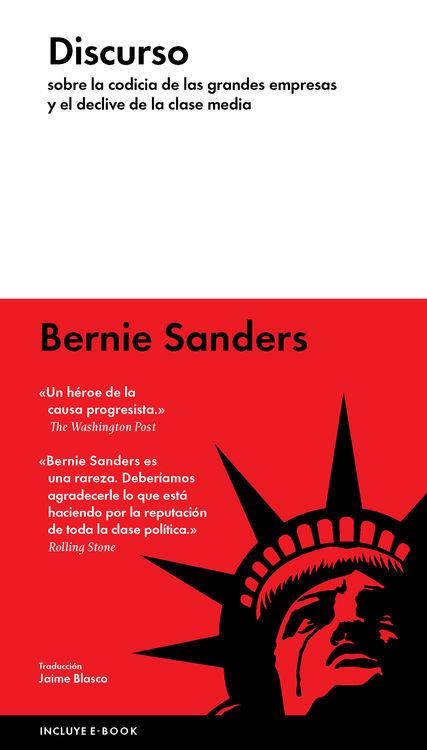 Discurso
sobre la codicia de las grandes empresas y el declive de la clase media

Bernie Sanders

«Un héroe de la causa progresista.»
The Washington Post

«Bernie Sanders es una rareza. Deberíamos agradecerle lo que está haciendo por la reputación de toda la clase política.»
Rolling Stone

Traducción
Jaime Blasco

INCLUYE E-BOOK